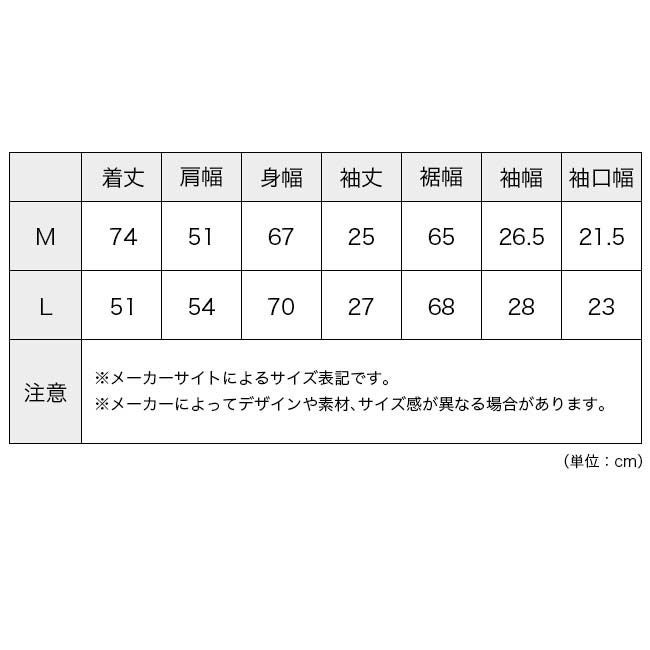 |  | 着丈 | 肩幅 | 身幅 | 袖丈 | 裾幅 | 袖幅 | 袖口幅 |
|---|---|---|---|---|---|---|---|
| M | 74 | 51 | 67 | 25 | 65 | 26.5 | 21.5 |
| L | 51 | 54 | 70 | 27 | 68 | 28 | 23 |
| 注意 | ※メーカーサイトによるサイズ表記です。<br>※メーカーによってデザインや素材、サイズ感が異なる場合があります。 | | | | | | |

（単位：cm）